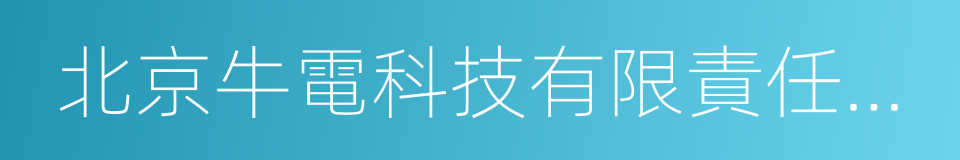 北京牛電科技有限責任...